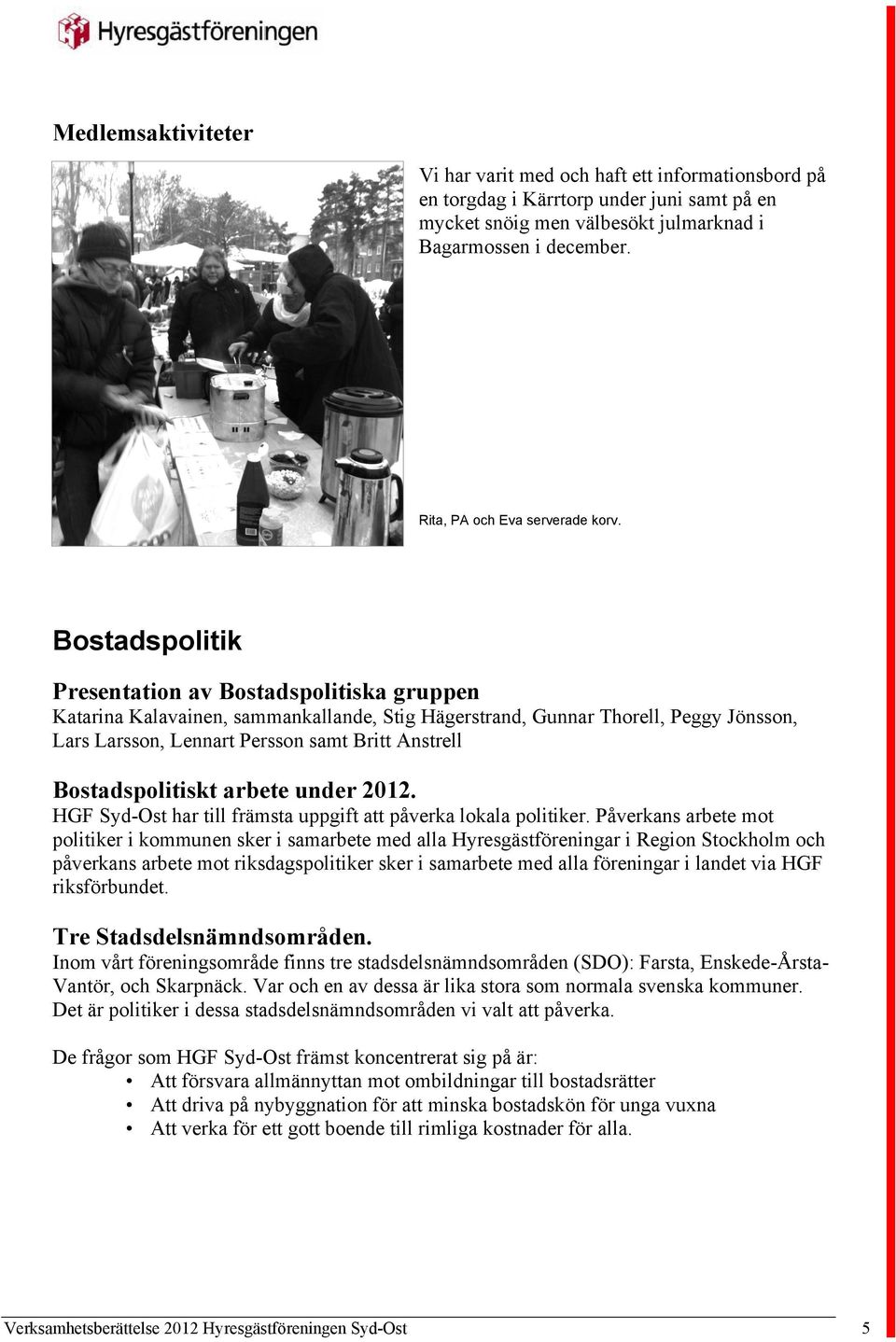 Hyresgästföreningen

Medlemsaktiviteter

Vi har varit med och haft ett informationsbord på en torgdag i Kärrtorp under juni samt på en mycket snöig men välbesökt julmarknad i Bagarmossen i december.

Rita, PA och Eva serverade korv.

Bostadspolitik

Presentation av Bostadspolitiska gruppen
Katarina Kalavainen, sammankallande, Stig Hägerstrand, Gunnar Thorell, Peggy Jönsson, Lars Larsson, Lennart Persson samt Britt Anstrell

Bostadspolitiskt arbete under 2012.
HGF Syd-Ost har till främsta uppgift att påverka lokala politiker. Påverkans arbete mot politiker i kommunen sker i samarbete med alla Hyresgästföreningar i Region Stockholm och påverkans arbete mot riksdagspolitiker sker i samarbete med alla föreningar i landet via HGF riksförbundet.

Tre Stadsdelsnämndsområden.
Inom vårt föreningsområde finns tre stadsdelsnämndsområden (SDO): Farsta, Enskede-Årsta-Vantör, och Skarpnäck. Var och en av dessa är lika stora som normala svenska kommuner. Det är politiker i dessa stadsdelsnämndsområden vi valt att påverka.

De frågor som HGF Syd-Ost främst koncentrerat sig på är:
• Att försvara allmännyttan mot ombildningar till bostadsrätter
• Att driva på nybyggnation för att minska bostadskön för unga vuxna
• Att verka för ett gott boende till rimliga kostnader för alla.

Verksamhetsberättelse 2012 Hyresgästföreningen Syd-Ost 5